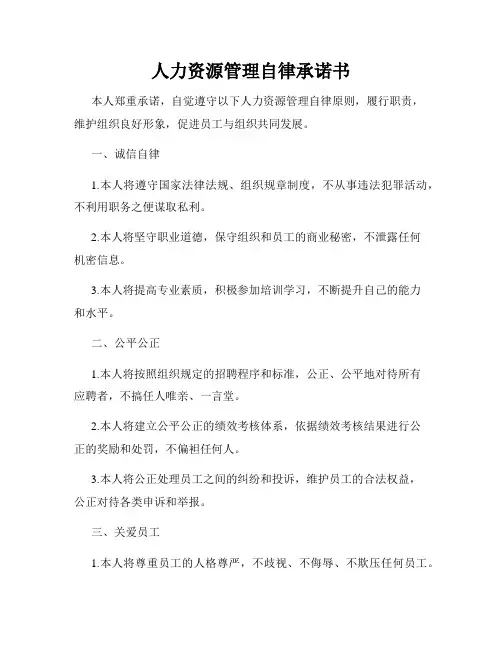 人力资源管理自律承诺书

本人郑重承诺，自觉遵守以下人力资源管理自律原则，履行职责，维护组织良好形象，促进员工与组织共同发展。

一、诚信自律

1.本人将遵守国家法律法规、组织规章制度，不从事违法犯罪活动，不利用职务之便谋取私利。

2.本人将坚守职业道德，保守组织和员工的商业秘密，不泄露任何机密信息。

3.本人将提高专业素质，积极参加培训学习，不断提升自己的能力和水平。

二、公平公正

1.本人将按照组织规定的招聘程序和标准，公正、公平地对待所有应聘者，不搞任人唯亲、一言堂。

2.本人将建立公平公正的绩效考核体系，依据绩效考核结果进行公正的奖励和处罚，不偏袒任何人。

3.本人将公正处理员工之间的纠纷和投诉，维护员工的合法权益，公正对待各类申诉和举报。

三、关爱员工

1.本人将尊重员工的人格尊严，不歧视、不侮辱、不欺压任何员工。